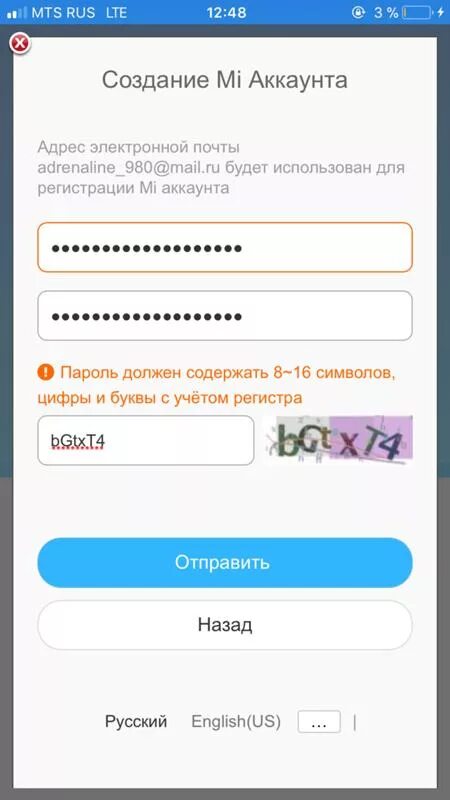 MTS RUS LTE 12:48 3 %

Создание Mi Аккаунта

Адрес электронной почты adrenaline_980@mail.ru будет использован для регистрации Mi аккаунта

••••••••••••••••••

••••••••••••••••••

Пароль должен содержать 8~16 символов, цифры и буквы с учётом регистра

bGtxT4

bGtxT4

Отправить

Назад

Русский English(US) ... |